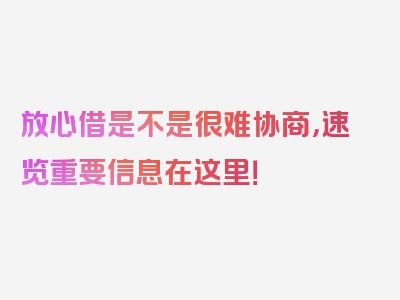 放心借是不是很难协商,速览重要信息在这里!